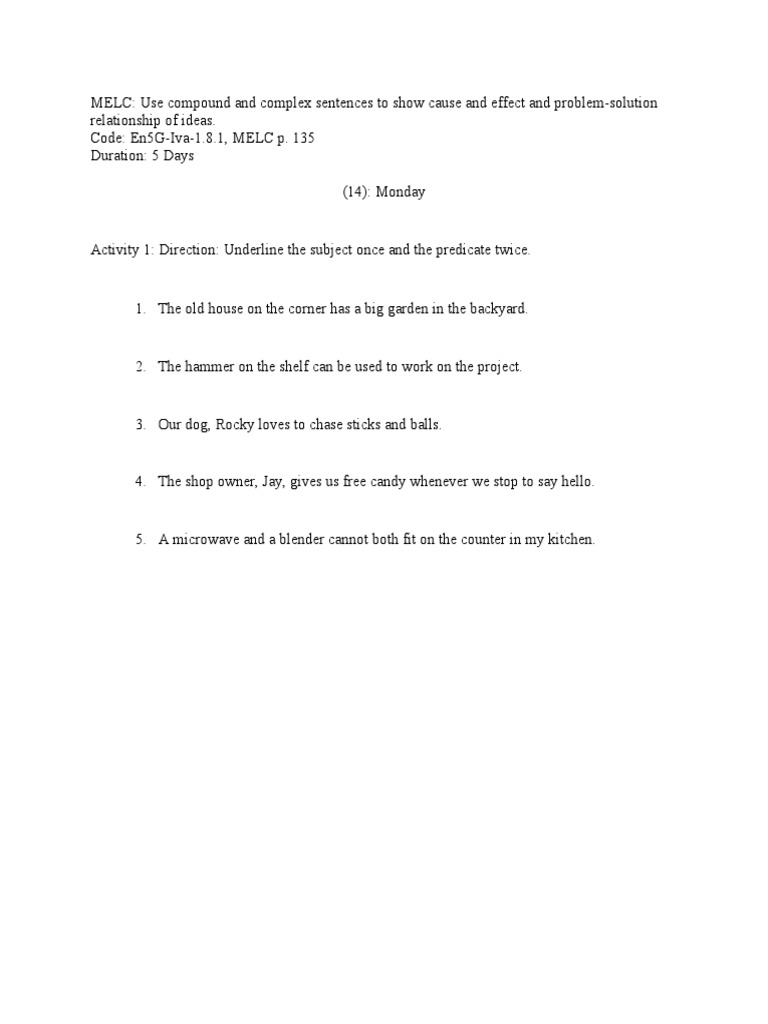 MELC: Use compound and complex sentences to show cause and effect and problem-solution relationship of ideas.
Code: En5G-Iva-1.8.1, MELC p. 135
Duration: 5 Days

(14): Monday

Activity 1: Direction: Underline the subject once and the predicate twice.

1. The old house on the corner has a big garden in the backyard.

2. The hammer on the shelf can be used to work on the project.

3. Our dog, Rocky loves to chase sticks and balls.

4. The shop owner, Jay, gives us free candy whenever we stop to say hello.

5. A microwave and a blender cannot both fit on the counter in my kitchen.